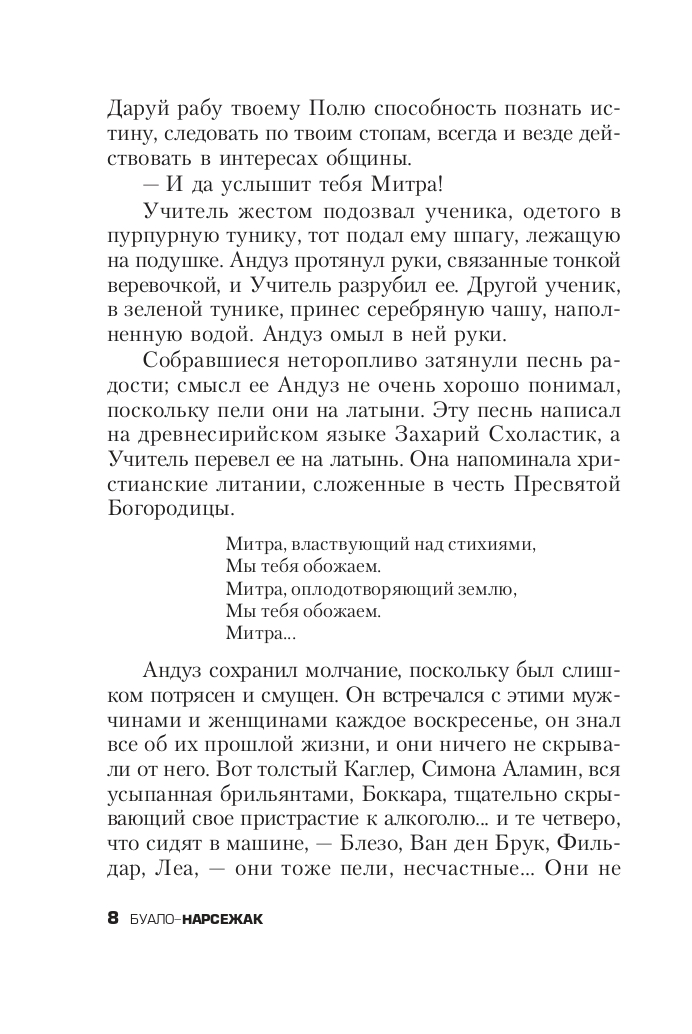 Даруй рабу твоему Полю способность познать истину, следовать по твоим стопам, всегда и везде действовать в интересах общины.

— И да услышит тебя Митра!

Учитель жестом подозвал ученика, одетого в пурпурную тунику, тот подал ему шпагу, лежащую на подушке. Андуз протянул руки, связанные тонкой веревочкой, и Учитель разрубил ее. Другой ученик, в зеленой тунике, принес серебряную чашу, наполненную водой. Андуз омыл в ней руки.

Собравшиеся неторопливо затянули песнь радости; смысл ее Андуз не очень хорошо понимал, поскольку пели они на латыни. Эту песнь написал на древнесирийском языке Захарий Схоластик, а Учитель перевел ее на латынь. Она напоминала христианские литании, сложенные в честь Пресвятой Богородицы.

Митра, властвующий над стихиями,
Мы тебя обожаем.
Митра, оплодотворяющий землю,
Мы тебя обожаем.
Митра...

Андуз сохранил молчание, поскольку был слишком потрясен и смущен. Он встречался с этими мужчинами и женщинами каждое воскресенье, он знал все об их прошлой жизни, и они ничего не скрывали от него. Вот толстый Каглер, Симона Аламин, вся усыпанная брильянтами, Боккара, тщательно скрывающий свое пристрастие к алкоголю... и те четверо, что сидят в машине, — Блезо, Ван ден Брук, Фильдар, Леа, — они тоже пели, несчастные... Они не

8 БУАЛО–НАРСЕЖАК